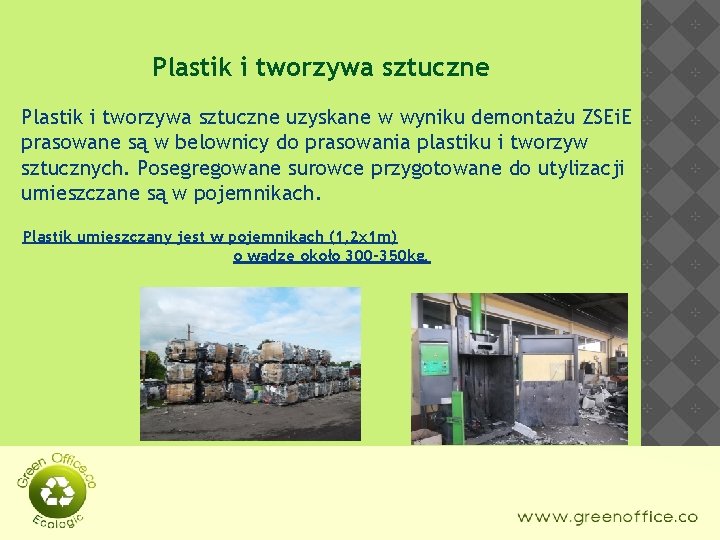 Plastik i tworzywa sztuczne

Plastik i tworzywa sztuczne uzyskane w wyniku demontażu ZSEiE prasowane są w belownicy do prasowania plastiku i tworzyw sztucznych. Posegregowane surowce przygotowane do utylizacji umieszczane są w pojemnikach.

Plastik umieszczany jest w pojemnikach (1,2x1m) o wadze około 300-350kg.

Green Office.co
Ecologic

www.greenoffice.co